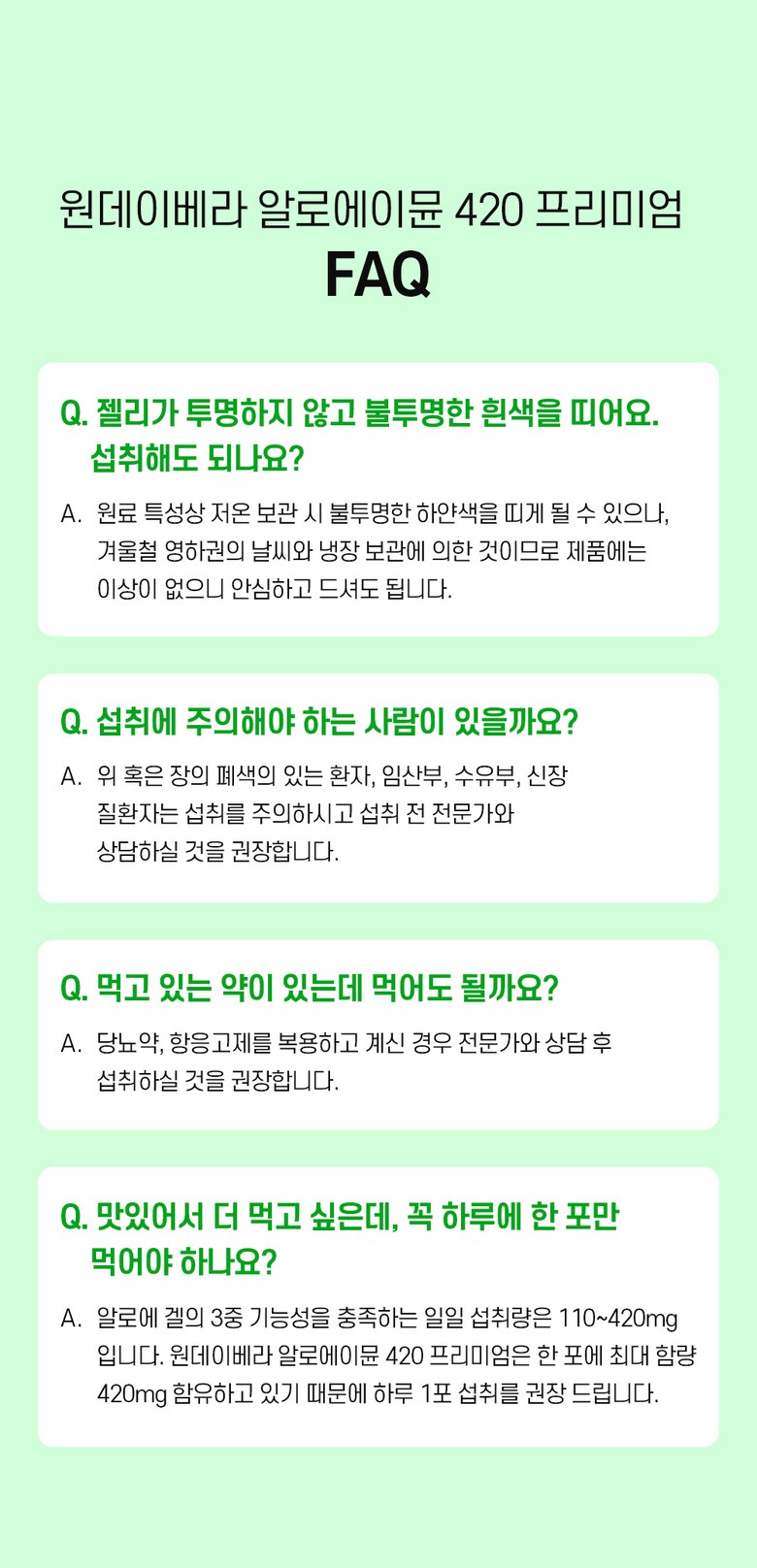 원데이베라 알로에이뮨 420 프리미엄
FAQ

Q. 젤리가 투명하지 않고 불투명한 흰색을 띠어요. 섭취해도 되나요?

A. 원료 특성상 저온 보관 시 불투명한 하얀색을 띠게 될 수 있으나, 겨울철 영하권의 날씨와 냉장 보관에 의한 것이므로 제품에는 이상이 없으니 안심하고 드셔도 됩니다.

Q. 섭취에 주의해야 하는 사람이 있을까요?

A. 위 혹은 장의 폐색의 있는 환자, 임산부, 수유부, 신장 질환자는 섭취를 주의하시고 섭취 전 전문가와 상담하실 것을 권장합니다.

Q. 먹고 있는 약이 있는데 먹어도 될까요?

A. 당뇨약, 항응고제를 복용하고 계신 경우 전문가와 상담 후 섭취하실 것을 권장합니다.

Q. 맛있어서 더 먹고 싶은데, 꼭 하루에 한 포만 먹어야 하나요?

A. 알로에 겔의 3중 기능성을 충족하는 일일 섭취량은 110~420mg 입니다. 원데이베라 알로에이뮨 420 프리미엄은 한 포에 최대 함량 420mg 함유하고 있기 때문에 하루 1포 섭취를 권장 드립니다.